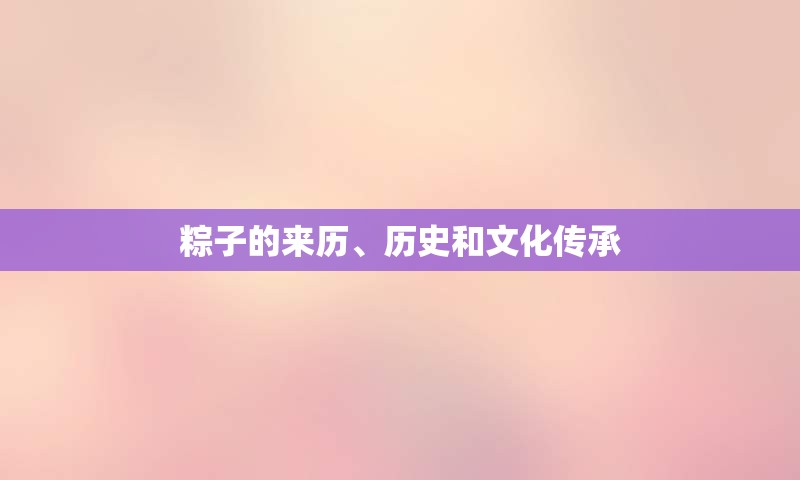 粽子的来历、历史和文化传承